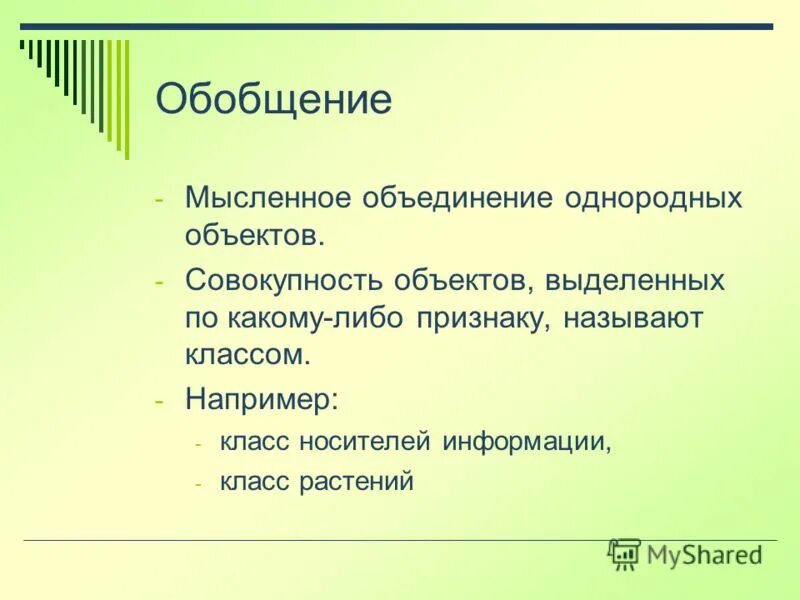 Обобщение

- Мысленное объединение однородных объектов.
- Совокупность объектов, выделенных по какому-либо признаку, называют классом.
- Например:
  - класс носителей информации,
  - класс растений

MyShared